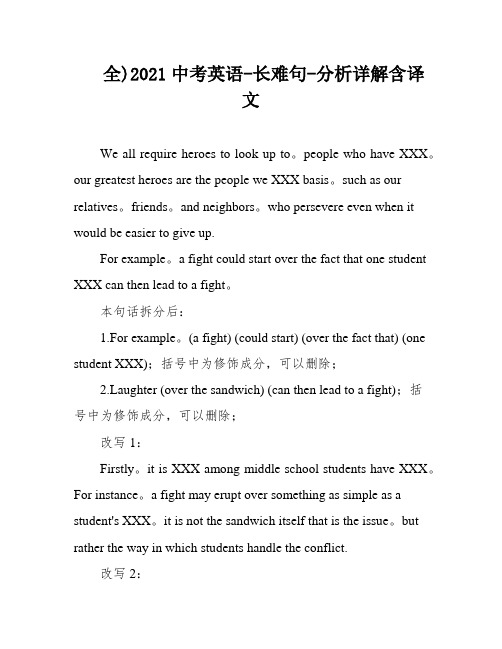 全)2021 中考英语-长难句-分析详解含译文

We all require heroes to look up to。people who have XXX。our greatest heroes are the people we XXX basis。such as our relatives。friends。and neighbors。who persevere even when it would be easier to give up.

For example。a fight could start over the fact that one student XXX can then lead to a fight。

本句话拆分后：

1.For example。(a fight) (could start) (over the fact that) (one student XXX)；括号中为修饰成分，可以删除；

2.Laughter (over the sandwich) (can then lead to a fight)；括号中为修饰成分，可以删除；

改写 1：

Firstly。it is XXX among middle school students have XXX。For instance。a fight may erupt over something as simple as a student's XXX。it is not the sandwich itself that is the issue。but rather the way in which students handle the conflict.

改写 2：